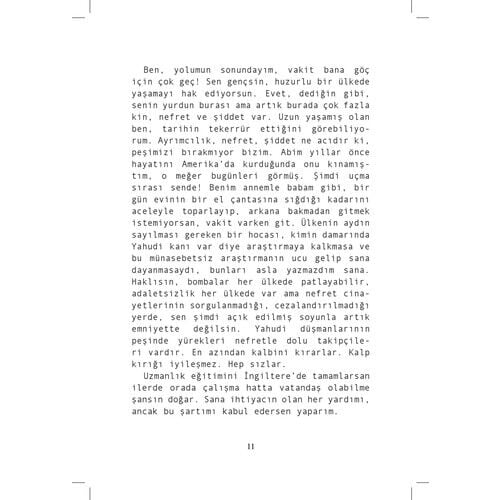 Ben, yolumun sonundayım, vakit bana göç için çok geç! Sen gençsin, huzurlu bir ülkede yaşamayı hak ediyorsun. Evet, dediğin gibi, senin yurdun burası ama artık burada çok fazla kin, nefret ve şiddet var. Uzun yaşamış olan ben, tarihin tekerrür ettiğini görebiliyorum. Ayrımcılık, nefret, şiddet ne acıdır ki, peşimizi bırakmıyor bizim. Abim yıllar önce hayatını Amerika'da kurduğunda onu kınamıştım, o meğer bugünleri görmüş. Şimdi uçma sırası sende! Benim annemle babam gibi, bir gün evinin bir el çantasına sığdığı kadarını aceleyle toparlayıp, arkana bakmadan gitmek istemiyorsan, vakit varken git. Ülkenin aydın sayılması gereken bir hocası, kimin damarında Yahudi kanı var diye araştırmaya kalkmasa ve bu münasebetsiz araştırmanın ucu gelip sana dayanmasaydı, bunları asla yazmazdım sana. Haklısın, bombalar her ülkede patlayabilir, adaletsizlik her ülkede var ama nefret cinayetlerinin sorgulanmadığı, cezalandırılmadığı yerde, sen şimdi açık edilmiş soyunla artık emniyette değilsin. Yahudi düşmanlarının peşinde yürekleri nefretle dolu takipçileri vardır. En azından kalbini kırarlar. Kalp kırığı iyileşmez. Hep sızlar.

Uzmanlık eğitimini İngiltere'de tamamlarsan ilerde orada çalışma hatta vatandaş olabilme şansın doğar. Sana ihtiyacın olan her yardımı, ancak bu şartımı kabul edersen yaparım.

11